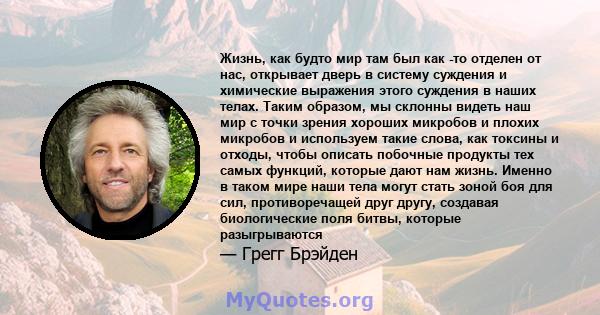 Жизнь, как будто мир там был как -то отделен от нас, открывает дверь в систему суждения и химические выражения этого суждения в наших телах. Таким образом, мы склонны видеть наш мир с точки зрения хороших микробов и плохих микробов и используем такие слова, как токсины и отходы, чтобы описать побочные продукты тех самых функций, которые дают нам жизнь. Именно в таком мире наши тела могут стать зоной боя для сил, противоречащей друг другу, создавая биологические поля битвы, которые разыгрываются

— Грегг Брэйден

MyQuotes.org